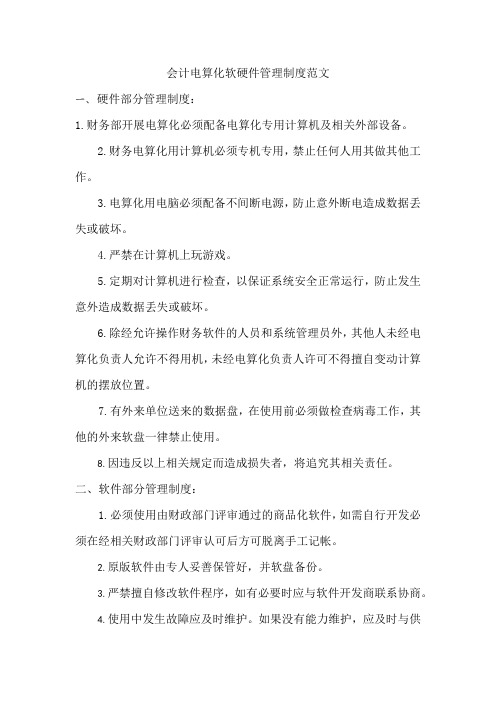 会计电算化软硬件管理制度范文

一、硬件部分管理制度：

1.财务部开展电算化必须配备电算化专用计算机及相关外部设备。

2.财务电算化用计算机必须专机专用，禁止任何人用其做其他工作。

3.电算化用电脑必须配备不间断电源，防止意外断电造成数据丢失或破坏。

4.严禁在计算机上玩游戏。

5.定期对计算机进行检查，以保证系统安全正常运行，防止发生意外造成数据丢失或破坏。

6.除经允许操作财务软件的人员和系统管理员外，其他人未经电算化负责人允许不得用机，未经电算化负责人许可不得擅自变动计算机的摆放位置。

7.有外来单位送来的数据盘，在使用前必须做检查病毒工作，其他的外来软盘一律禁止使用。

8.因违反以上相关规定而造成损失者，将追究其相关责任。

二、软件部分管理制度：

1.必须使用由财政部门评审通过的商品化软件，如需自行开发必须在经相关财政部门评审认可后方可脱离手工记帐。

2.原版软件由专人妥善保管好，并软盘备份。

3.严禁擅自修改软件程序，如有必要时应与软件开发商联系协商。

4.使用中发生故障应及时维护。如果没有能力维护，应及时与供